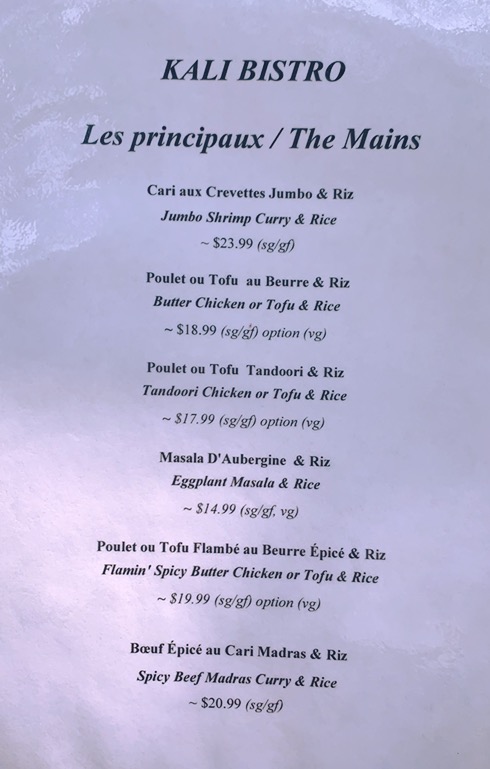 KALI BISTRO

Les principaux / The Mains

Cari aux Crevettes Jumbo & Riz
Jumbo Shrimp Curry & Rice
~ $23.99 (sg/gf)

Poulet ou Tofu au Beurre & Riz
Butter Chicken or Tofu & Rice
~ $18.99 (sg/gf) option (vg)

Poulet ou Tofu Tandoori & Riz
Tandoori Chicken or Tofu & Rice
~ $17.99 (sg/gf) option (vg)

Masala D'Aubergine & Riz
Eggplant Masala & Rice
~ $14.99 (sg/gf, vg)

Poulet ou Tofu Flambé au Beurre Épicé & Riz
Flamin' Spicy Butter Chicken or Tofu & Rice
~ $19.99 (sg/gf) option (vg)

Bœuf Épicé au Cari Madras & Riz
Spicy Beef Madras Curry & Rice
~ $20.99 (sg/gf)